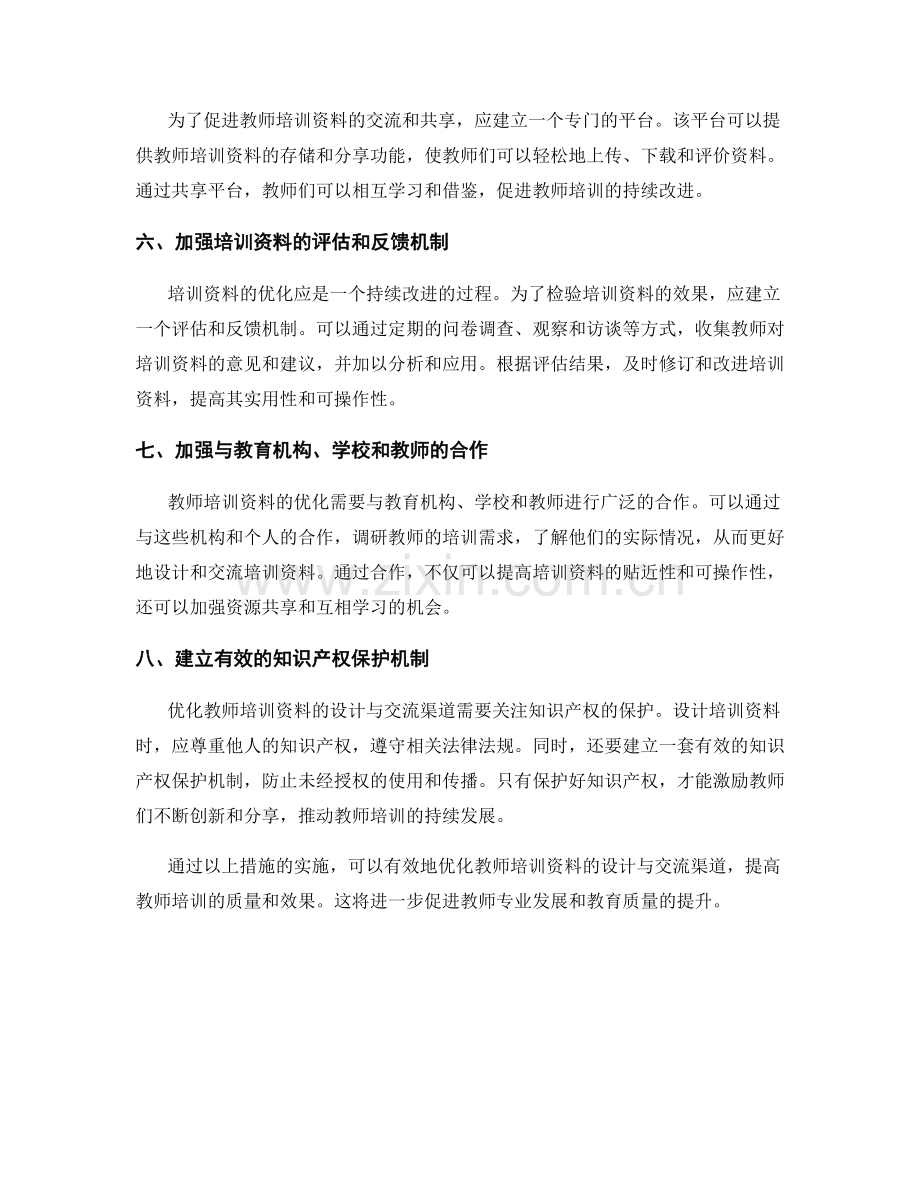 为了促进教师培训资料的交流和共享，应建立一个专门的平台。该平台可以提供教师培训资料的存储和分享功能，使教师们可以轻松地上传、下载和评价资料。通过共享平台，教师们可以相互学习和借鉴，促进教师培训的持续改进。

六、加强培训资料的评估和反馈机制

培训资料的优化应是一个持续改进的过程。为了检验培训资料的效果，应建立一个评估和反馈机制。可以通过定期的问卷调查、观察和访谈等方式，收集教师对培训资料的意见和建议，并加以分析和应用。根据评估结果，及时修订和改进培训资料，提高其实用性和可操作性。

七、加强与教育机构、学校和教师的合作

教师培训资料的优化需要与教育机构、学校和教师进行广泛的合作。可以通过与这些机构和个人的合作，调研教师的培训需求，了解他们的实际情况，从而更好地设计和交流培训资料。通过合作，不仅可以提高培训资料的贴近性和可操作性，还可以加强资源共享和互相学习的机会。

八、建立有效的知识产权保护机制

优化教师培训资料的设计与交流渠道需要关注知识产权的保护。设计培训资料时，应尊重他人的知识产权，遵守相关法律法规。同时，还要建立一套有效的知识产权保护机制，防止未经授权的使用和传播。只有保护好知识产权，才能激励教师们不断创新和分享，推动教师培训的持续发展。

通过以上措施的实施，可以有效地优化教师培训资料的设计与交流渠道，提高教师培训的质量和效果。这将进一步促进教师专业发展和教育质量的提升。

www.zixin.com.cn